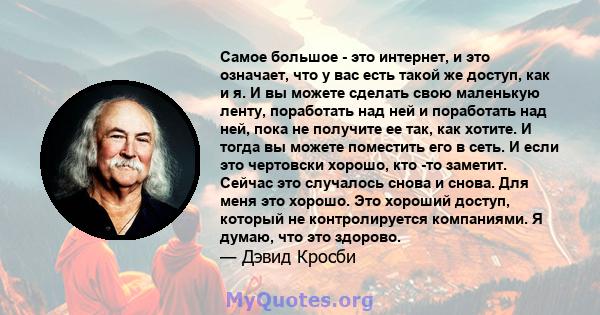 Самое большое - это интернет, и это означает, что у вас есть такой же доступ, как и я. И вы можете сделать свою маленькую ленту, поработать над ней и поработать над ней, пока не получите ее так, как хотите. И тогда вы можете поместить его в сеть. И если это чертовски хорошо, кто -то заметит. Сейчас это случалось снова и снова. Для меня это хорошо. Это хороший доступ, который не контролируется компаниями. Я думаю, что это здорово.
— Дэвид Кросби

MyQuotes.org